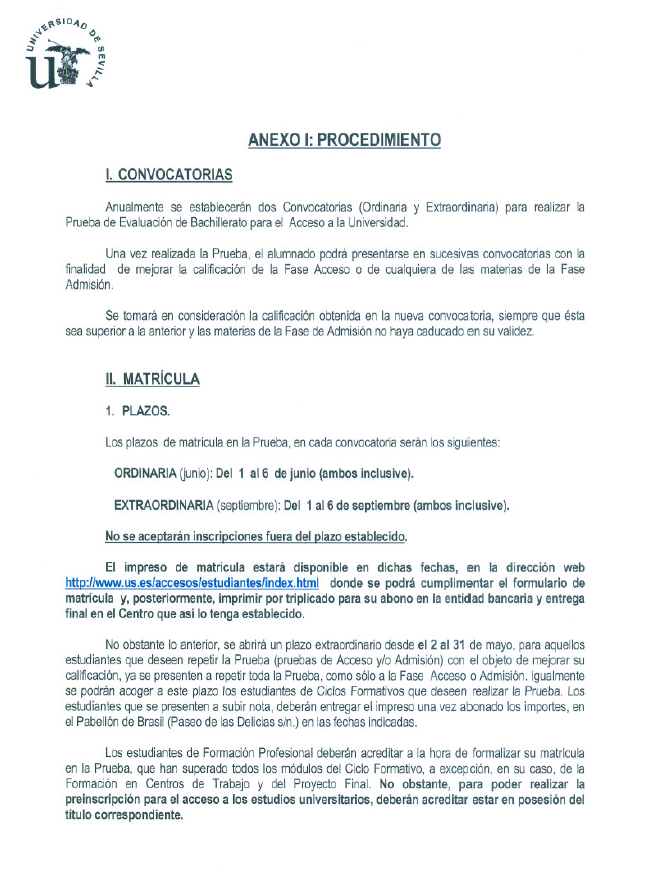 UNIVERSIDAD DE SEVILLA

ANEXO I: PROCEDIMIENTO

I. CONVOCATORIAS

Anualmente se establecerán dos Convocatorias (Ordinaria y Extraordinaria) para realizar la Prueba de Evaluación de Bachillerato para el Acceso a la Universidad.

Una vez realizada la Prueba, el alumnado podrá presentarse en sucesivas convocatorias con la finalidad de mejorar la calificación de la Fase Acceso o de cualquiera de las materias de la Fase Admisión.

Se tomará en consideración la calificación obtenida en la nueva convocatoria, siempre que ésta sea superior a la anterior y las materias de la Fase de Admisión no haya caducado en su validez.

II. MATRÍCULA

1. PLAZOS.

Los plazos de matrícula en la Prueba, en cada convocatoria serán los siguientes:

ORDINARIA (junio): Del 1 al 6 de junio (ambos inclusive).

EXTRAORDINARIA (septiembre): Del 1 al 6 de septiembre (ambos inclusive).

No se aceptarán inscripciones fuera del plazo establecido.

El impreso de matrícula estará disponible en dichas fechas, en la dirección web http://www.us.es/accesos/estudiantes/index.html donde se podrá cumplimentar el formulario de matrícula y, posteriormente, imprimir por triplicado para su abono en la entidad bancaria y entrega final en el Centro que así lo tenga establecido.

No obstante lo anterior, se abrirá un plazo extraordinario desde el 2 al 31 de mayo, para aquellos estudiantes que deseen repetir la Prueba (pruebas de Acceso y/o Admisión) con el objeto de mejorar su calificación, ya se presenten a repetir toda la Prueba, como sólo a la Fase Acceso o Admisión. Igualmente se podrán acoger a este plazo los estudiantes de Ciclos Formativos que deseen realizar la Prueba. Los estudiantes que se presenten a subir nota, deberán entregar el impreso una vez abonado los importes, en el Pabellón de Brasil (Paseo de las Delicias s/n.) en las fechas indicadas.

Los estudiantes de Formación Profesional deberán acreditar a la hora de formalizar su matrícula en la Prueba, que han superado todos los módulos del Ciclo Formativo, a excepción, en su caso, de la Formación en Centros de Trabajo y del Proyecto Final. No obstante, para poder realizar la preinscripción para el acceso a los estudios universitarios, deberán acreditar estar en posesión del título correspondiente.